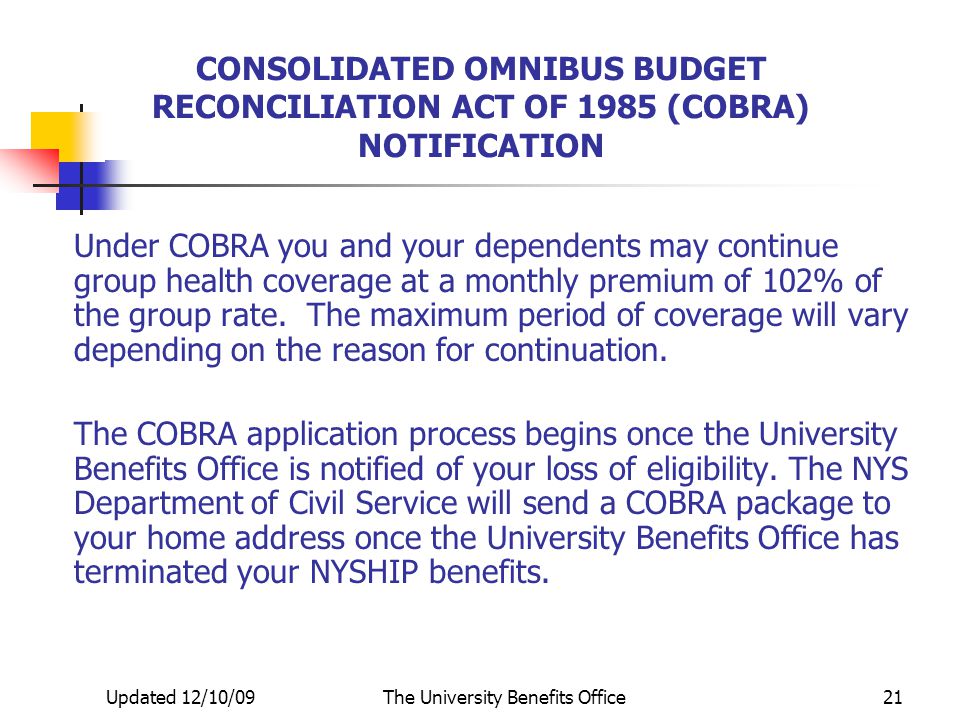 CONSOLIDATED OMNIBUS BUDGET RECONCILIATION ACT OF 1985 (COBRA) NOTIFICATION

Under COBRA you and your dependents may continue group health coverage at a monthly premium of 102% of the group rate. The maximum period of coverage will vary depending on the reason for continuation.

The COBRA application process begins once the University Benefits Office is notified of your loss of eligibility. The NYS Department of Civil Service will send a COBRA package to your home address once the University Benefits Office has terminated your NYSHIP benefits.

Updated 12/10/09

The University Benefits Office

21